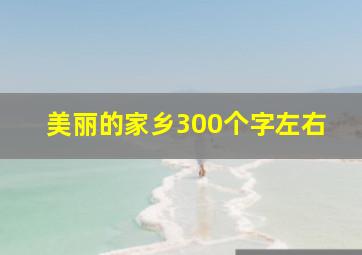 美丽的家乡300个字左右